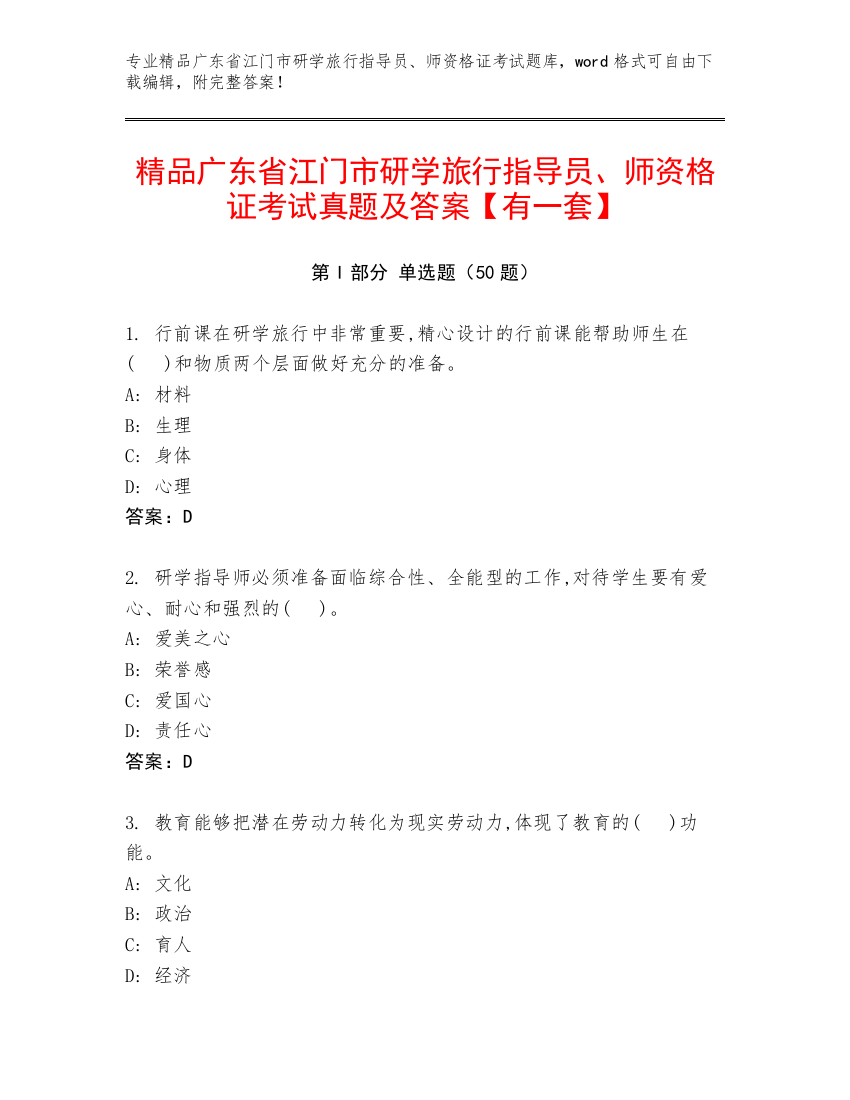 专业精品广东省江门市研学旅行指导员、师资格证考试题库，word 格式可自由下载编辑，附完整答案！

精品广东省江门市研学旅行指导员、师资格证考试真题及答案【有一套】

第 I 部分 单选题（50 题）

1. 行前课在研学旅行中非常重要,精心设计的行前课能帮助师生在(　)和物质两个层面做好充分的准备。
A: 材料
B: 生理
C: 身体
D: 心理
答案：D

2. 研学指导师必须准备面临综合性、全能型的工作,对待学生要有爱心、耐心和强烈的(　)。
A: 爱美之心
B: 荣誉感
C: 爱国心
D: 责任心
答案：D

3. 教育能够把潜在劳动力转化为现实劳动力,体现了教育的(　)功能。
A: 文化
B: 政治
C: 育人
D: 经济